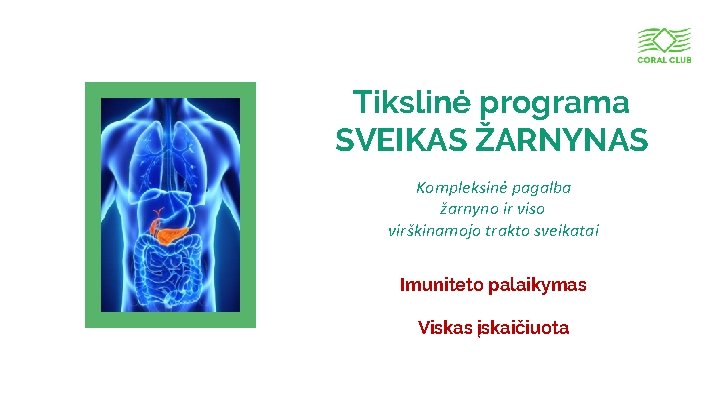 CORAL CLUB

Tikslinė programa
SVEIKAS ŽARNYNAS

Kompleksinė pagalba žarnyno ir viso virškinamojo trakto sveikatai

Imuniteto palaikymas

Viskas įskaičiuota